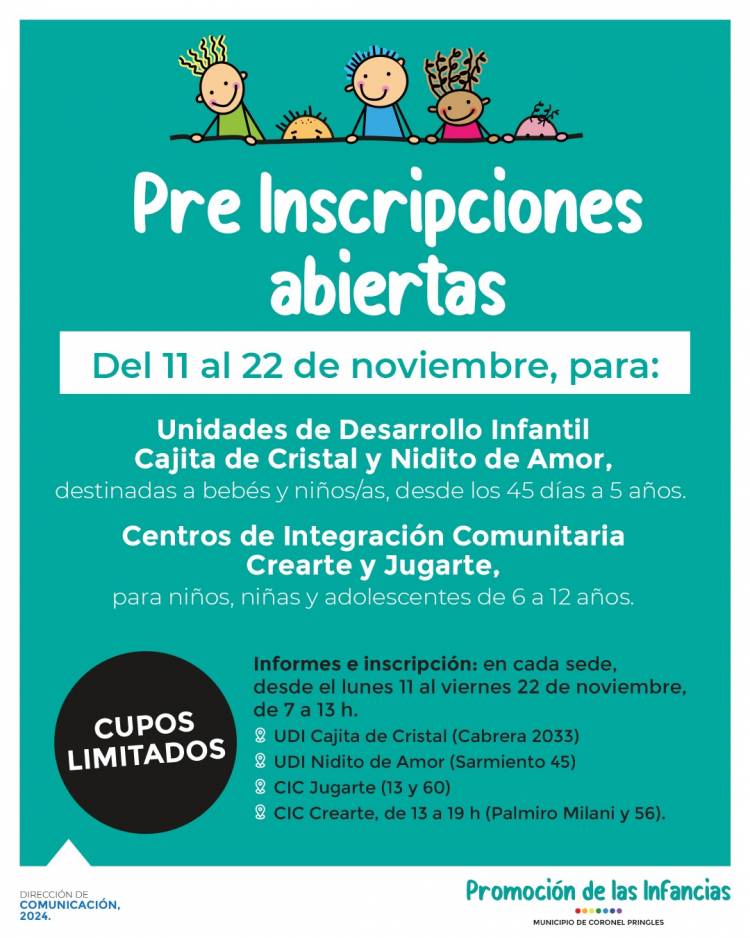 Pre Inscripciones abiertas

Del 11 al 22 de noviembre, para:

Unidades de Desarrollo Infantil
Cajita de Cristal y Nidito de Amor,
destinadas a bebés y niños/as, desde los 45 días a 5 años.

Centros de Integración Comunitaria
Crearte y Jugarte,
para niños, niñas y adolescentes de 6 a 12 años.

CUPOS LIMITADOS

Informes e inscripción: en cada sede, desde el lunes 11 al viernes 22 de noviembre, de 7 a 13 h.
UDI Cajita de Cristal (Cabrera 2033)
UDI Nidito de Amor (Sarmiento 45)
CIC Jugarte (13 y 60)
CIC Crearte, de 13 a 19 h (Palmiro Milani y 56).

DIRECCIÓN DE COMUNICACIÓN, 2024.

Promoción de las Infancias
MUNICIPIO DE CORONEL PRINGLES